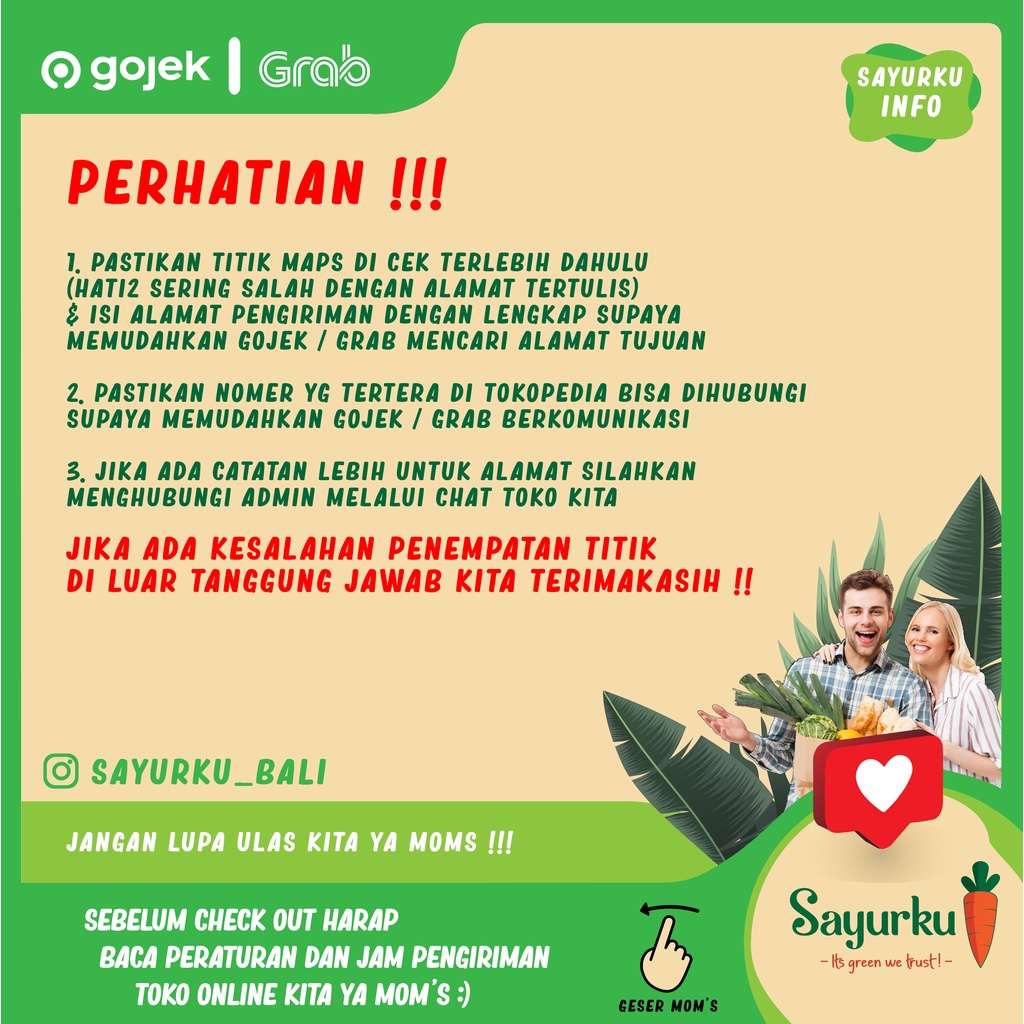 gojek | Grab

SAYURKU INFO

PERHATIAN !!!

1. PASTIKAN TITIK MAPS DI CEK TERLEBIH DAHULU (HATI2 SERING SALAH DENGAN ALAMAT TERTULIS) & ISI ALAMAT PENGIRIMAN DENGAN LENGKAP SUPAYA MEMUDAHKAN GOJEK / GRAB MENCARI ALAMAT TUJUAN

2. PASTIKAN NOMER YG TERTERA DI TOKOPEDIA BISA DIHUBUNGI SUPAYA MEMUDAHKAN GOJEK / GRAB BERKOMUNIKASI

3. JIKA ADA CATATAN LEBIH UNTUK ALAMAT SILAHKAN MENGHUBUNGI ADMIN MELALUI CHAT TOKO KITA

JIKA ADA KESALAHAN PENEMPATAN TITIK
DI LUAR TANGGUNG JAWAB KITA TERIMAKASIH !!

SAYURKU_BALI

JANGAN LUPA ULAS KITA YA MOMS !!!

SEBELUM CHECK OUT HARAP
BACA PERATURAN DAN JAM PENGIRIMAN
TOKO ONLINE KITA YA MOM'S :)

GESER MOM'S

Sayurku
- Its green we trust! -